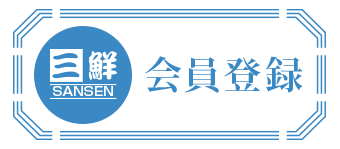 三鮮
SANSEN
会員登録